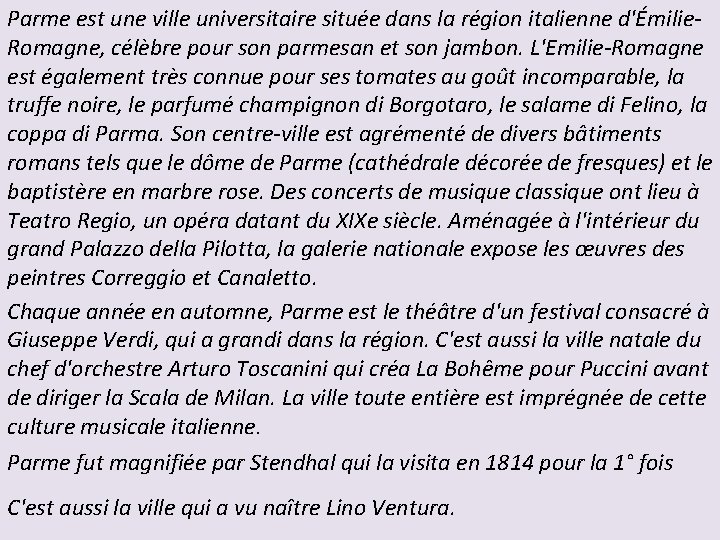 Parme est une ville universitaire située dans la région italienne d'Émilie-Romagne, célèbre pour son parmesan et son jambon. L'Emilie-Romagne est également très connue pour ses tomates au goût incomparable, la truffe noire, le parfumé champignon di Borgotaro, le salame di Felino, la coppa di Parma. Son centre-ville est agrémenté de divers bâtiments romans tels que le dôme de Parme (cathédrale décorée de fresques) et le baptistère en marbre rose. Des concerts de musique classique ont lieu à Teatro Regio, un opéra datant du XIXe siècle. Aménagée à l'intérieur du grand Palazzo della Pilotta, la galerie nationale expose les œuvres des peintres Correggio et Canaletto.

Chaque année en automne, Parme est le théâtre d'un festival consacré à Giuseppe Verdi, qui a grandi dans la région. C'est aussi la ville natale du chef d'orchestre Arturo Toscanini qui créa La Bohême pour Puccini avant de diriger la Scala de Milan. La ville toute entière est imprégnée de cette culture musicale italienne.

Parme fut magnifiée par Stendhal qui la visita en 1814 pour la 1° fois

C'est aussi la ville qui a vu naître Lino Ventura.